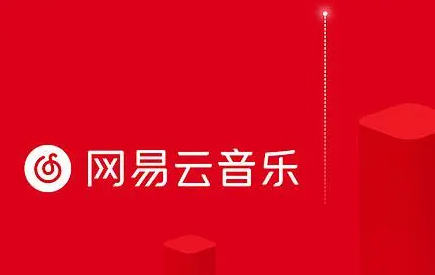 网易云音乐